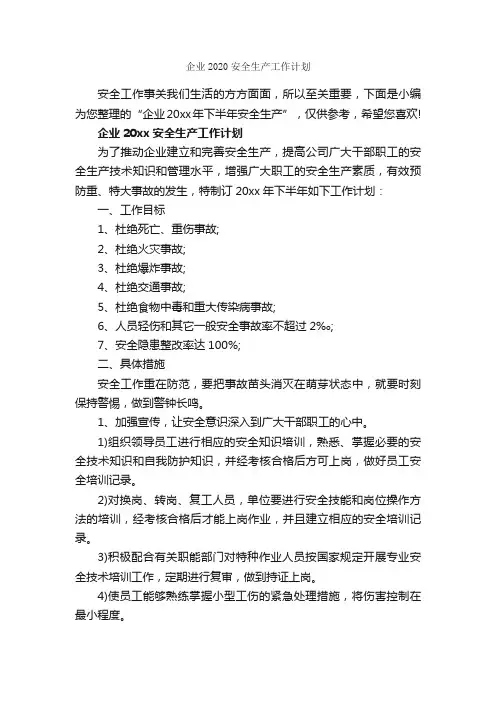 企业 2020 安全生产工作计划

安全工作事关我们生活的方方面面，所以至关重要，下面是小编为您整理的“企业 20xx 年下半年安全生产”，仅供参考，希望您喜欢!

企业 20xx 安全生产工作计划

为了推动企业建立和完善安全生产，提高公司广大干部职工的安全生产技术知识和管理水平，增强广大职工的安全生产素质，有效预防重、特大事故的发生，特制订 20xx 年下半年如下工作计划：

一、工作目标

1、杜绝死亡、重伤事故;

2、杜绝火灾事故;

3、杜绝爆炸事故;

4、杜绝交通事故;

5、杜绝食物中毒和重大传染病事故;

6、人员轻伤和其它一般安全事故率不超过 2‰;

7、安全隐患整改率达 100%;

二、具体措施

安全工作重在防范，要把事故苗头消灭在萌芽状态中，就要时刻保持警惕，做到警钟长鸣。

1、加强宣传，让安全意识深入到广大干部职工的心中。

1)组织领导员工进行相应的安全知识培训，熟悉、掌握必要的安全技术知识和自我防护知识，并经考核合格后方可上岗，做好员工安全培训记录。

2)对换岗、转岗、复工人员，单位要进行安全技能和岗位操作方法的培训，经考核合格后才能上岗作业，并且建立相应的安全培训记录。

3)积极配合有关职能部门对特种作业人员按国家规定开展专业安全技术培训工作，定期进行复审，做到持证上岗。

4)使员工能够熟练掌握小型工伤的紧急处理措施，将伤害控制在最小程度。